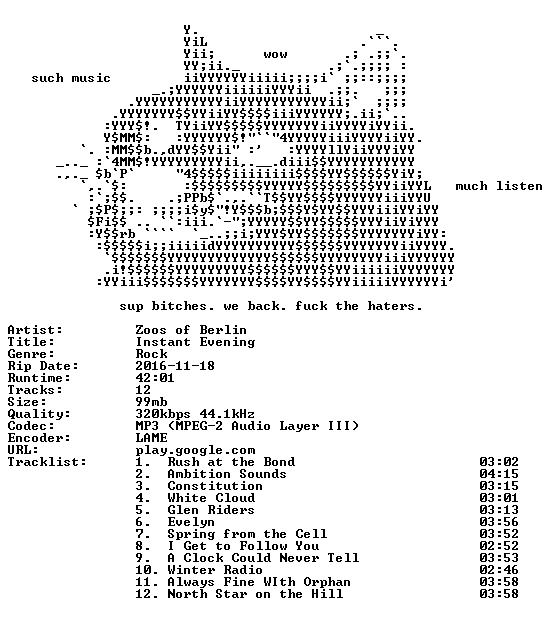 wow

such music

much listen

sup bitches. we back. fuck the haters.

Artist: Zoos of Berlin
Title: Instant Evening
Genre: Rock
Rip Date: 2016-11-18
Runtime: 42:01
Tracks: 12
Size: 99mb
Quality: 320kbps 44.1kHz
Codec: MP3 (MPEG-2 Audio Layer III)
Encoder: LAME
URL: play.google.com
Tracklist:
1. Rush at the Bond 03:02
2. Ambition Sounds 04:15
3. Constitution 03:15
4. White Cloud 03:01
5. Glen Riders 03:13
6. Evelyn 03:56
7. Spring from the Cell 03:52
8. I Get to Follow You 02:52
9. A Clock Could Never Tell 03:53
10. Winter Radio 02:46
11. Always Fine WIth Orphan 03:58
12. North Star on the Hill 03:58